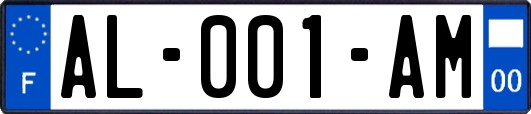 F

AL-001-AM

00